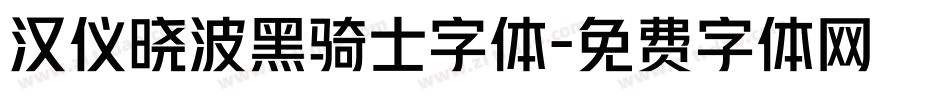 汉仪晓波黑骑士字体-免费字体网